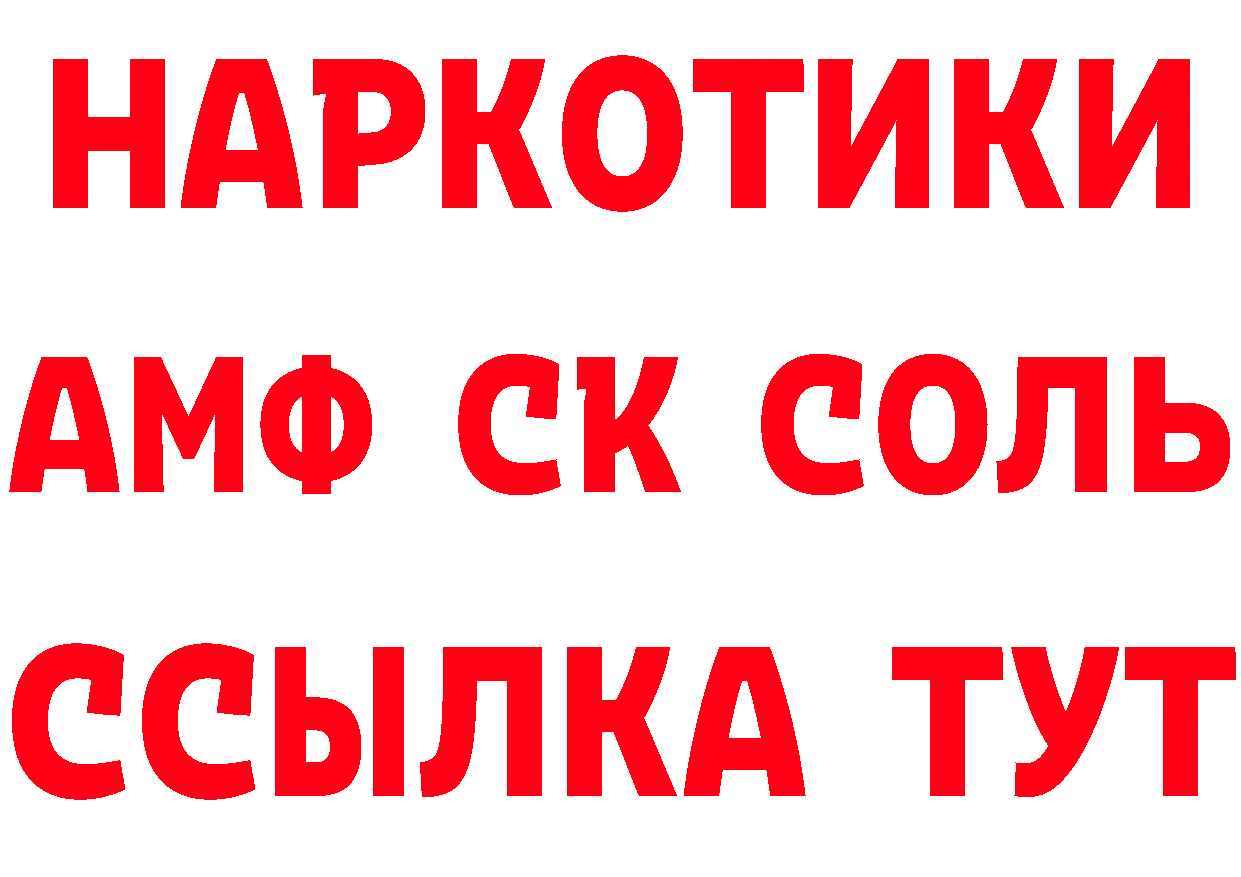 НАРКОТИКИ

АМФ СК СОЛЬ

ССЫЛКА ТУТ